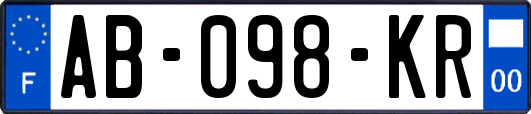 F

AB-098-KR

00